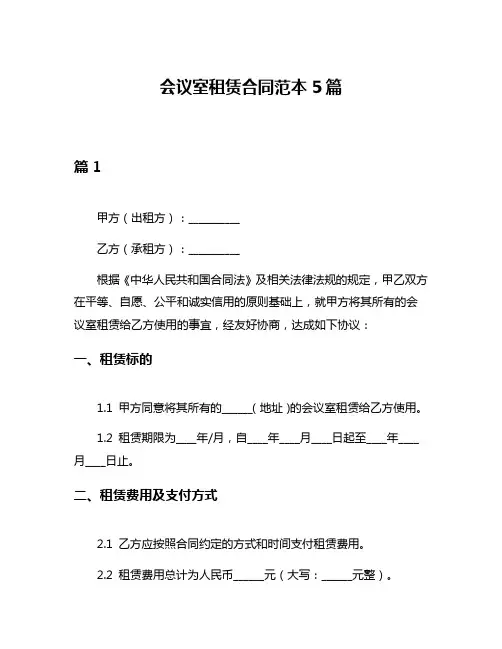 会议室租赁合同范本 5 篇

篇 1

甲方（出租方）：__________

乙方（承租方）：__________

根据《中华人民共和国合同法》及相关法律法规的规定，甲乙双方在平等、自愿、公平和诚实信用的原则基础上，就甲方将其所有的会议室租赁给乙方使用的事宜，经友好协商，达成如下协议：

一、租赁标的

1.1 甲方同意将其所有的______(地址)的会议室租赁给乙方使用。

1.2 租赁期限为____年/月，自____年____月____日起至____年____月____日止。

二、租赁费用及支付方式

2.1 乙方应按照合同约定的方式和时间支付租赁费用。

2.2 租赁费用总计为人民币______元（大写：______元整）。